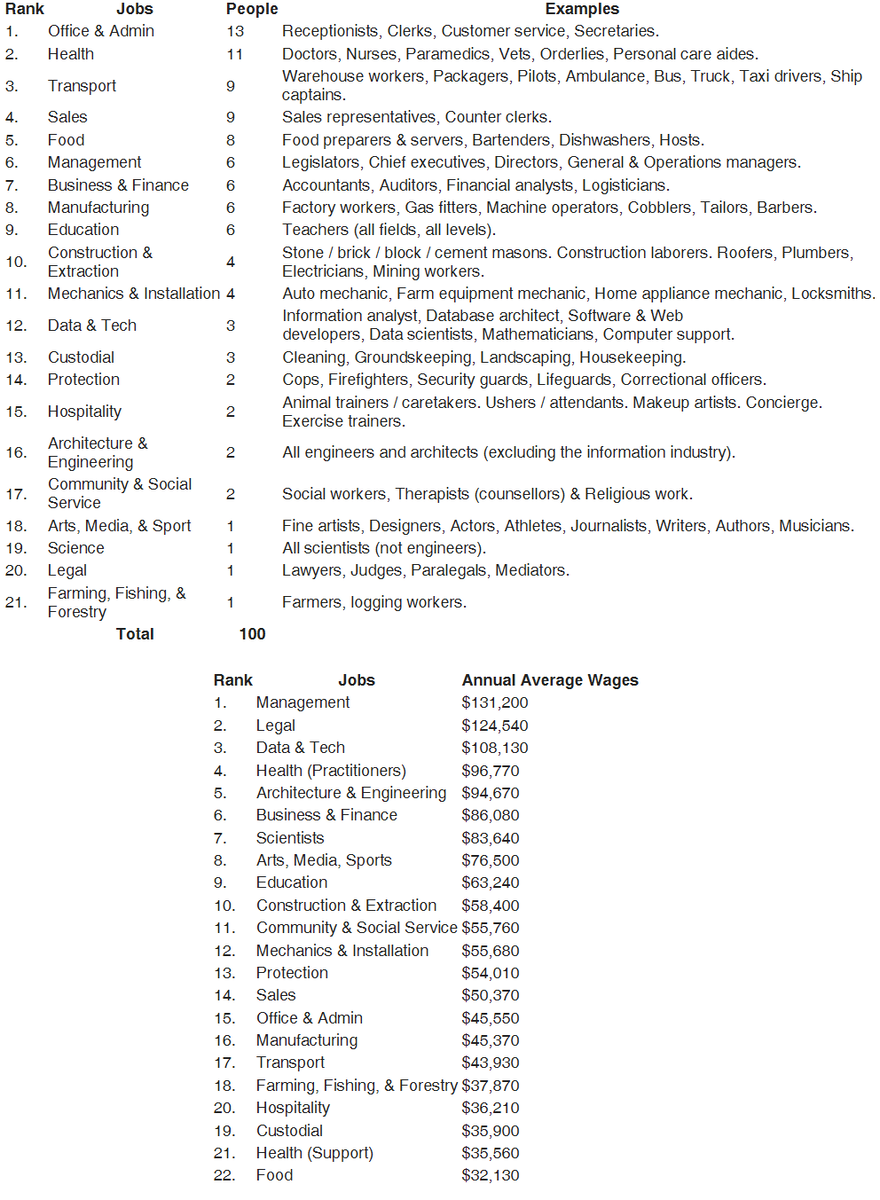 | Rank | Jobs | People | Examples |
|---|---|---|---|
| 1. | Office & Admin | 13 | Receptionists, Clerks, Customer service, Secretaries. |
| 2. | Health | 11 | Doctors, Nurses, Paramedics, Vets, Orderlies, Personal care aides. |
| 3. | Transport | 9 | Warehouse workers, Packagers, Pilots, Ambulance, Bus, Truck, Taxi drivers, Ship captains. |
| 4. | Sales | 9 | Sales representatives, Counter clerks. |
| 5. | Food | 8 | Food preparers & servers, Bartenders, Dishwashers, Hosts. |
| 6. | Management | 6 | Legislators, Chief executives, Directors, General & Operations managers. |
| 7. | Business & Finance | 6 | Accountants, Auditors, Financial analysts, Logisticians. |
| 8. | Manufacturing | 6 | Factory workers, Gas fitters, Machine operators, Cobblers, Tailors, Barbers. |
| 9. | Education | 6 | Teachers (all fields, all levels). |
| 10. | Construction & Extraction | 4 | Stone / brick / block / cement masons. Construction laborers. Roofers, Plumbers, Electricians, Mining workers. |
| 11. | Mechanics & Installation | 4 | Auto mechanic, Farm equipment mechanic, Home appliance mechanic, Locksmiths. |
| 12. | Data & Tech | 3 | Information analyst, Database architect, Software & Web developers, Data scientists, Mathematicians, Computer support. |
| 13. | Custodial | 3 | Cleaning, Groundskeeping, Landscaping, Housekeeping. |
| 14. | Protection | 2 | Cops, Firefighters, Security guards, Lifeguards, Correctional officers. |
| 15. | Hospitality | 2 | Animal trainers / caretakers. Ushers / attendants. Makeup artists. Concierge. Exercise trainers. |
| 16. | Architecture & Engineering | 2 | All engineers and architects (excluding the information industry). |
| 17. | Community & Social Service | 2 | Social workers, Therapists (counsellors) & Religious work. |
| 18. | Arts, Media, & Sport | 1 | Fine artists, Designers, Actors, Athletes, Journalists, Writers, Authors, Musicians. |
| 19. | Science | 1 | All scientists (not engineers). |
| 20. | Legal | 1 | Lawyers, Judges, Paralegals, Mediators. |
| 21. | Farming, Fishing, & Forestry | 1 | Farmers, logging workers. |
| | Total | 100 | |

| Rank | Jobs | Annual Average Wages |
|---|---|---|
| 1. | Management | \$131,200 |
| 2. | Legal | \$124,540 |
| 3. | Data & Tech | \$108,130 |
| 4. | Health (Practitioners) | \$96,770 |
| 5. | Architecture & Engineering | \$94,670 |
| 6. | Business & Finance | \$86,080 |
| 7. | Scientists | \$83,640 |
| 8. | Arts, Media, Sports | \$76,500 |
| 9. | Education | \$63,240 |
| 10. | Construction & Extraction | \$58,400 |
| 11. | Community & Social Service | \$55,760 |
| 12. | Mechanics & Installation | \$55,680 |
| 13. | Protection | \$54,010 |
| 14. | Sales | \$50,370 |
| 15. | Office & Admin | \$45,550 |
| 16. | Manufacturing | \$45,370 |
| 17. | Transport | \$43,930 |
| 18. | Farming, Fishing, & Forestry | \$37,870 |
| 20. | Hospitality | \$36,210 |
| 19. | Custodial | \$35,900 |
| 21. | Health (Support) | \$35,560 |
| 22. | Food | \$32,130 |